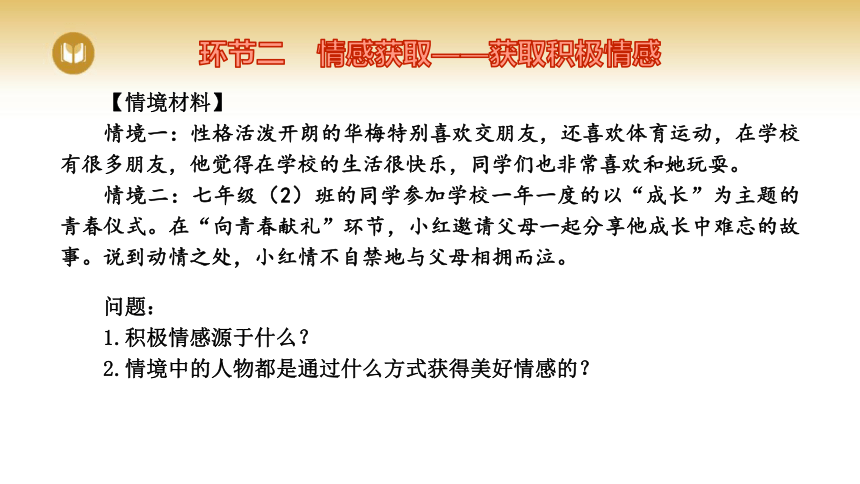 环节二　情感获取——获取积极情感

【情境材料】

情境一：性格活泼开朗的华梅特别喜欢交朋友，还喜欢体育运动，在学校有很多朋友，他觉得在学校的生活很快乐，同学们也非常喜欢和她玩耍。

情境二：七年级（2）班的同学参加学校一年一度的以“成长”为主题的青春仪式。在“向青春献礼”环节，小红邀请父母一起分享他成长中难忘的故事。说到动情之处，小红情不自禁地与父母相拥而泣。

问题：
1.积极情感源于什么？
2.情境中的人物都是通过什么方式获得美好情感的？